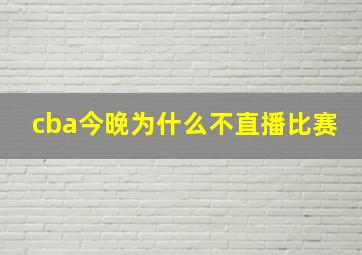 cba今晚为什么不直播比赛